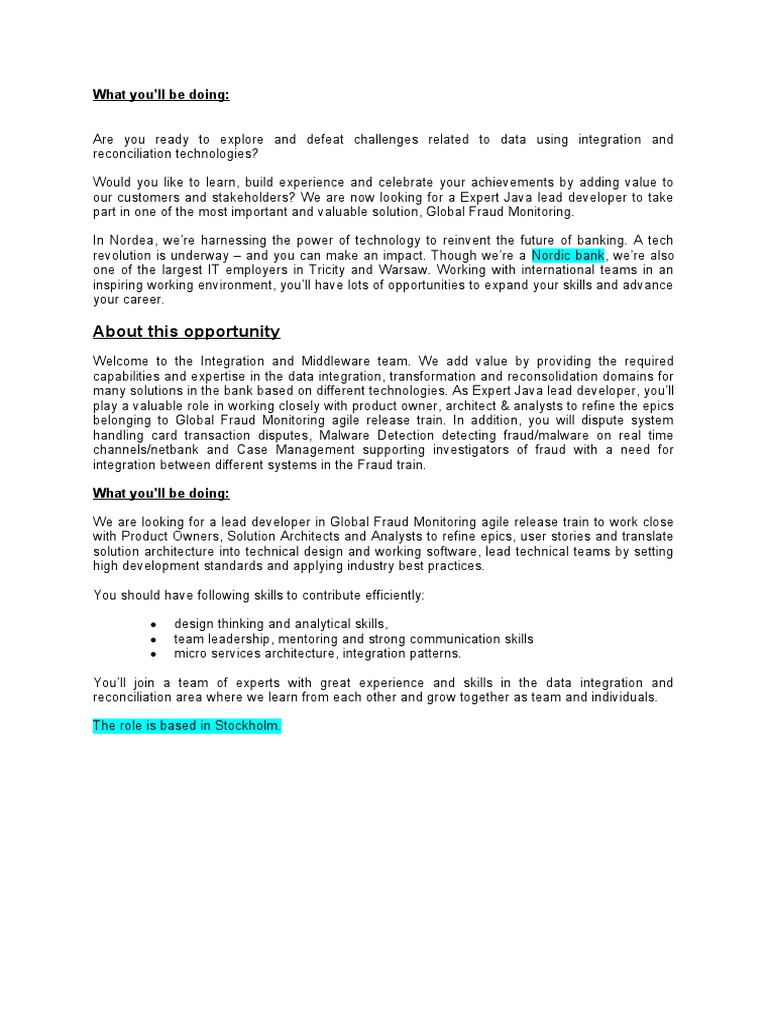 What you'll be doing:

Are you ready to explore and defeat challenges related to data using integration and reconciliation technologies?

Would you like to learn, build experience and celebrate your achievements by adding value to our customers and stakeholders? We are now looking for a Expert Java lead developer to take part in one of the most important and valuable solution, Global Fraud Monitoring.

In Nordea, we're harnessing the power of technology to reinvent the future of banking. A tech revolution is underway – and you can make an impact. Though we're a Nordic bank, we're also one of the largest IT employers in Tricity and Warsaw. Working with international teams in an inspiring working environment, you'll have lots of opportunities to expand your skills and advance your career.

About this opportunity

Welcome to the Integration and Middleware team. We add value by providing the required capabilities and expertise in the data integration, transformation and reconsolidation domains for many solutions in the bank based on different technologies. As Expert Java lead developer, you'll play a valuable role in working closely with product owner, architect & analysts to refine the epics belonging to Global Fraud Monitoring agile release train. In addition, you will dispute system handling card transaction disputes, Malware Detection detecting fraud/malware on real time channels/netbank and Case Management supporting investigators of fraud with a need for integration between different systems in the Fraud train.

What you'll be doing:

We are looking for a lead developer in Global Fraud Monitoring agile release train to work close with Product Owners, Solution Architects and Analysts to refine epics, user stories and translate solution architecture into technical design and working software, lead technical teams by setting high development standards and applying industry best practices.

You should have following skills to contribute efficiently:

• design thinking and analytical skills,
• team leadership, mentoring and strong communication skills
• micro services architecture, integration patterns.

You'll join a team of experts with great experience and skills in the data integration and reconciliation area where we learn from each other and grow together as team and individuals.

The role is based in Stockholm.